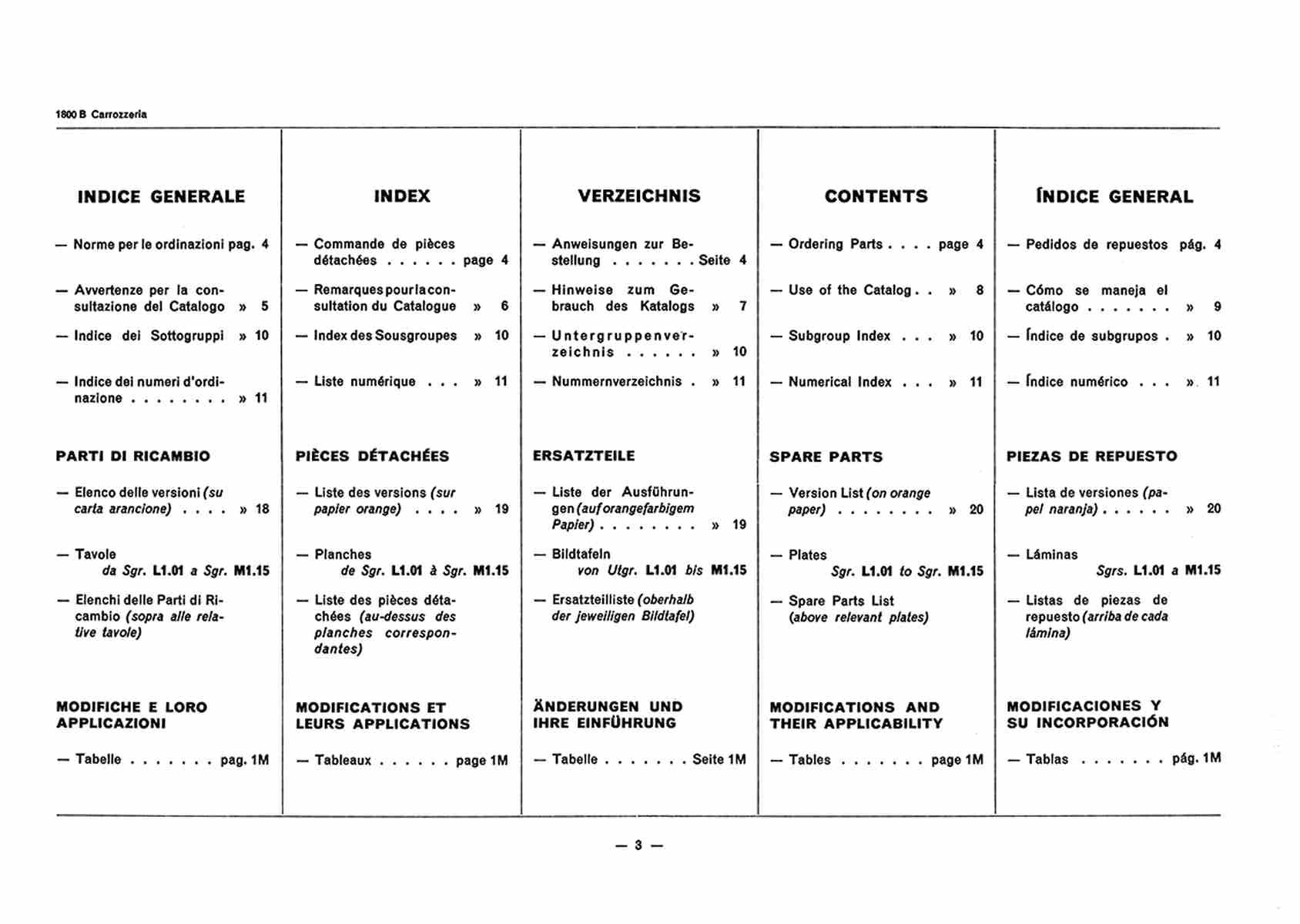 1800 B Carrozzeria

INDICE GENERALE

— Norme per le ordinazioni pag. 4

— Avvertenze per la consultazione del Catalogo » 5

— Indice dei Sottogruppi » 10

— Indice dei numeri d'ordinazione . . . . . . . . » 11

PARTI DI RICAMBIO

— Elenco delle versioni (su carta arancione) . . . . » 18

— Tavole da Sgr. L1.01 a Sgr. M1.15

— Elenchi delle Parti di Ricambio (sopra alle relative tavole)

MODIFICHE E LORO APPLICAZIONI

— Tabelle . . . . . . . pag. 1M

INDEX

— Commande de pièces détachées . . . . . . page 4

— Remarques pour la consultation du Catalogue » 6

— Index des Sousgroupes » 10

— Liste numérique . . . » 11

PIÈCES DÉTACHÉES

— Liste des versions (sur papier orange) . . . . » 19

— Planches de Sgr. L1.01 à Sgr. M1.15

— Liste des pièces détachées (au-dessus des planches correspondantes)

MODIFICATIONS ET LEURS APPLICATIONS

— Tableaux . . . . . . page 1M

VERZEICHNIS

— Anweisungen zur Bestellung . . . . . . . Seite 4

— Hinweise zum Gebrauch des Katalogs » 7

— Untergruppenverzeichnis . . . . . . » 10

— Nummernverzeichnis . » 11

ERSATZTEILE

— Liste der Ausführungen (auf orangefarbigem Papier) . . . . . . . . » 19

— Bildtafeln von Utgr. L1.01 bis M1.15

— Ersatzteilliste (oberhalb der jeweiligen Bildtafel)

ÄNDERUNGEN UND IHRE EINFÜHRUNG

— Tabelle . . . . . . . Seite 1M

CONTENTS

— Ordering Parts . . . . page 4

— Use of the Catalog . . » 8

— Subgroup Index . . . » 10

— Numerical Index . . . » 11

SPARE PARTS

— Version List (on orange paper) . . . . . . . . » 20

— Plates Sgr. L1.01 to Sgr. M1.15

— Spare Parts List (above relevant plates)

MODIFICATIONS AND THEIR APPLICABILITY

— Tables . . . . . . . page 1M

ÍNDICE GENERAL

— Pedidos de repuestos pág. 4

— Cómo se maneja el catálogo . . . . . . . » 9

— Índice de subgrupos . » 10

— Índice numérico . . . » 11

PIEZAS DE REPUESTO

— Lista de versiones (papel naranja) . . . . . . » 20

— Láminas Sgrs. L1.01 a M1.15

— Listas de piezas de repuesto (arriba de cada lámina)

MODIFICACIONES Y SU INCORPORACIÓN

— Tablas . . . . . . . pág. 1M

— 3 —